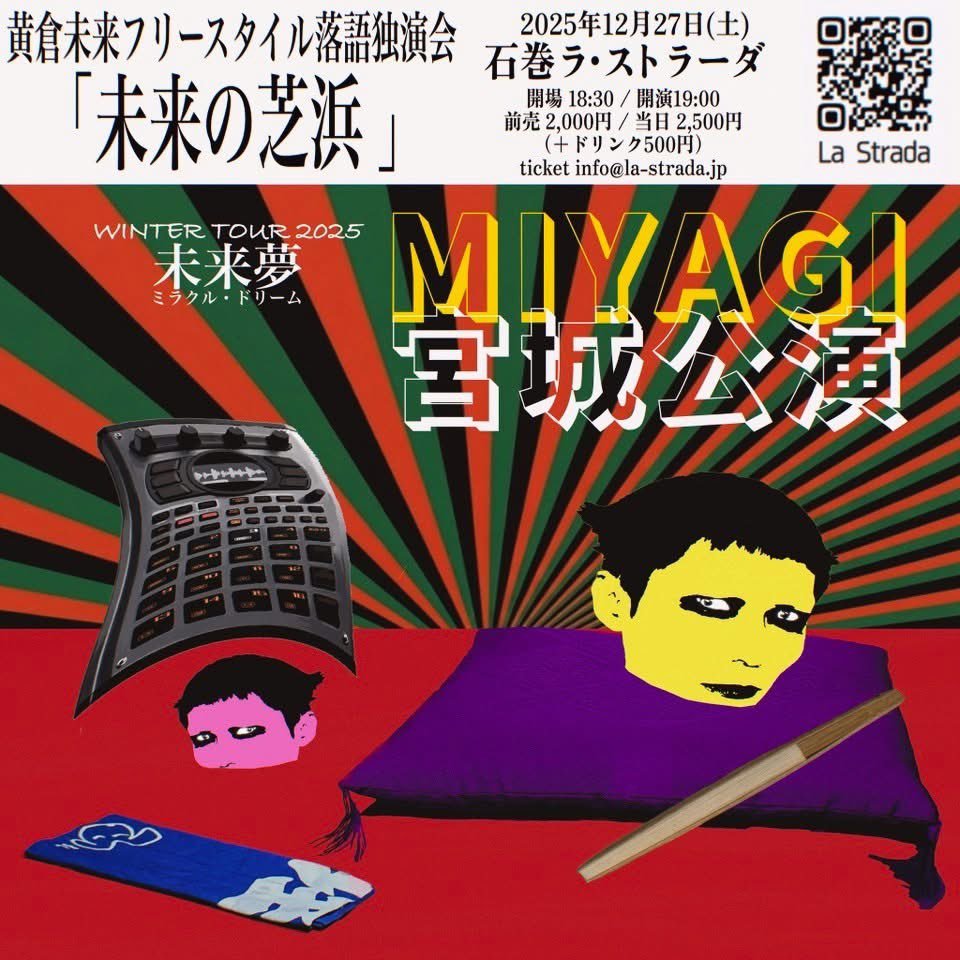 黄倉未来フリースタイル落語独演会
「未来の芝浜」

2025年12月27日(土)
石巻ラ・ストラーダ
開場 18:30 / 開演19:00
前売 2,000円 / 当日 2,500円
(＋ドリンク500円)
ticket info@la-strada.jp

La Strada

WINTER TOUR 2025
未来夢
ミラクル・ドリーム

MIYAGI
宮城公演